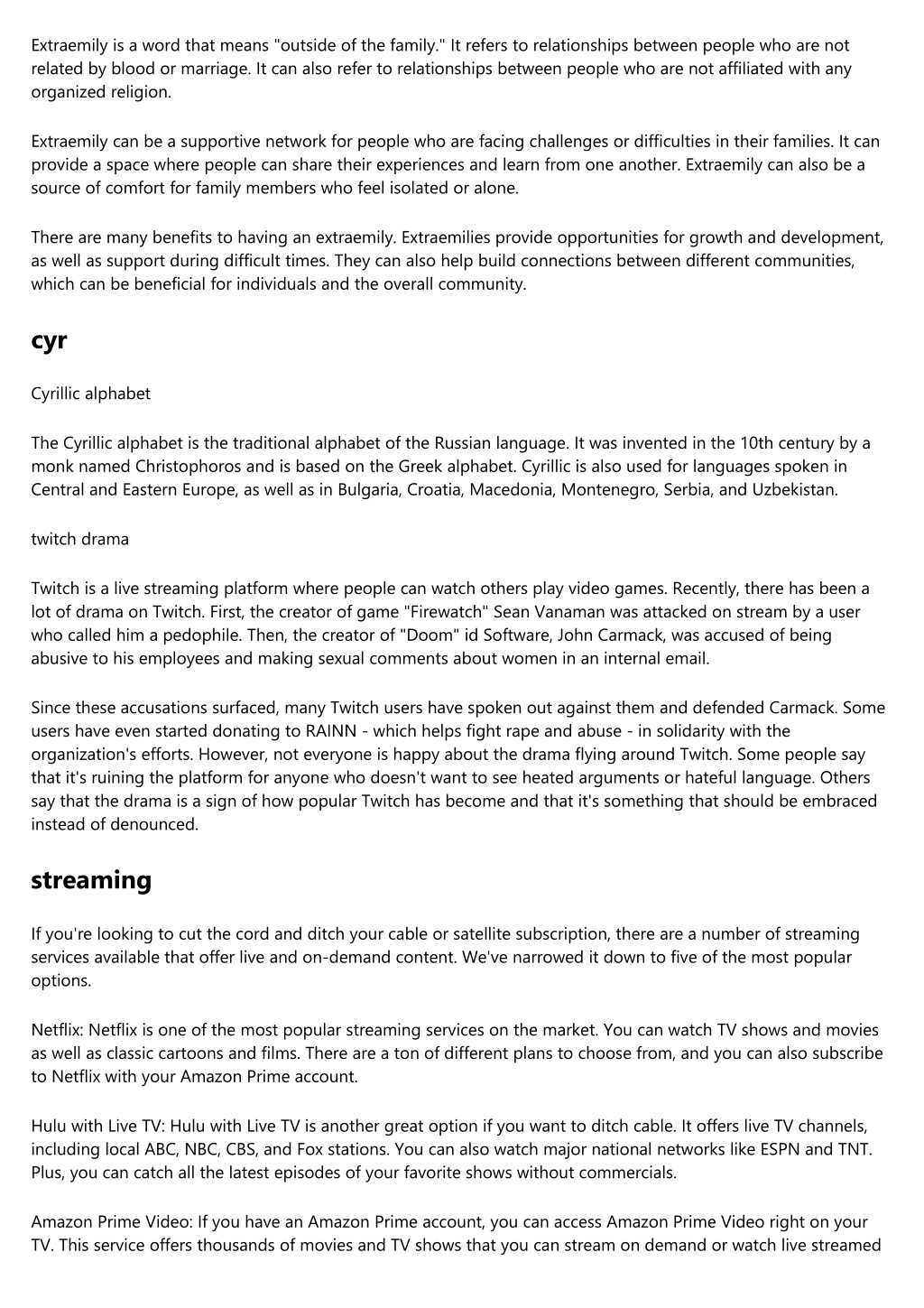 Extraemily is a word that means "outside of the family." It refers to relationships between people who are not related by blood or marriage. It can also refer to relationships between people who are not affiliated with any organized religion.

Extraemily can be a supportive network for people who are facing challenges or difficulties in their families. It can provide a space where people can share their experiences and learn from one another. Extraemily can also be a source of comfort for family members who feel isolated or alone.

There are many benefits to having an extraemily. Extraemilies provide opportunities for growth and development, as well as support during difficult times. They can also help build connections between different communities, which can be beneficial for individuals and the overall community.

cyr

Cyrillic alphabet

The Cyrillic alphabet is the traditional alphabet of the Russian language. It was invented in the 10th century by a monk named Christophoros and is based on the Greek alphabet. Cyrillic is also used for languages spoken in Central and Eastern Europe, as well as in Bulgaria, Croatia, Macedonia, Montenegro, Serbia, and Uzbekistan.

twitch drama

Twitch is a live streaming platform where people can watch others play video games. Recently, there has been a lot of drama on Twitch. First, the creator of game "Firewatch" Sean Vanaman was attacked on stream by a user who called him a pedophile. Then, the creator of "Doom" id Software, John Carmack, was accused of being abusive to his employees and making sexual comments about women in an internal email.

Since these accusations surfaced, many Twitch users have spoken out against them and defended Carmack. Some users have even started donating to RAINN - which helps fight rape and abuse - in solidarity with the organization's efforts. However, not everyone is happy about the drama flying around Twitch. Some people say that it's ruining the platform for anyone who doesn't want to see heated arguments or hateful language. Others say that the drama is a sign of how popular Twitch has become and that it's something that should be embraced instead of denounced.

streaming

If you're looking to cut the cord and ditch your cable or satellite subscription, there are a number of streaming services available that offer live and on-demand content. We've narrowed it down to five of the most popular options.

Netflix: Netflix is one of the most popular streaming services on the market. You can watch TV shows and movies as well as classic cartoons and films. There are a ton of different plans to choose from, and you can also subscribe to Netflix with your Amazon Prime account.

Hulu with Live TV: Hulu with Live TV is another great option if you want to ditch cable. It offers live TV channels, including local ABC, NBC, CBS, and Fox stations. You can also watch major national networks like ESPN and TNT. Plus, you can catch all the latest episodes of your favorite shows without commercials.

Amazon Prime Video: If you have an Amazon Prime account, you can access Amazon Prime Video right on your TV. This service offers thousands of movies and TV shows that you can stream on demand or watch live streamed